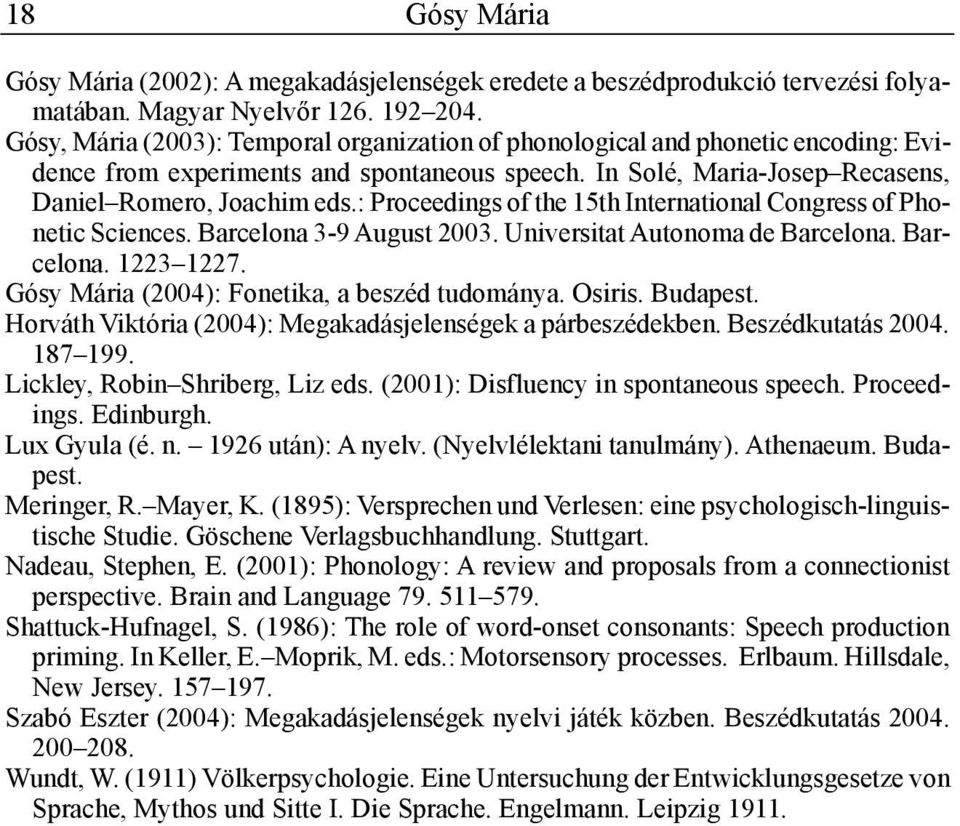 18 Gósy Mária

Gósy Mária (2002): A megakadásjelenségek eredete a beszédprodukció tervezési folyamatában. Magyar Nyelvőr 126. 192–204.
Gósy, Mária (2003): Temporal organization of phonological and phonetic encoding: Evidence from experiments and spontaneous speech. In Solé, Maria-Josep–Recasens, Daniel–Romero, Joachim eds.: Proceedings of the 15th International Congress of Phonetic Sciences. Barcelona 3-9 August 2003. Universitat Autonoma de Barcelona. Barcelona. 1223–1227.
Gósy Mária (2004): Fonetika, a beszéd tudománya. Osiris. Budapest.
Horváth Viktória (2004): Megakadásjelenségek a párbeszédekben. Beszédkutatás 2004. 187–199.
Lickley, Robin–Shriberg, Liz eds. (2001): Disfluency in spontaneous speech. Proceedings. Edinburgh.
Lux Gyula (é. n. – 1926 után): A nyelv. (Nyelvlélektani tanulmány). Athenaeum. Budapest.
Meringer, R.–Mayer, K. (1895): Versprechen und Verlesen: eine psychologisch-linguistische Studie. Göschene Verlagsbuchhandlung. Stuttgart.
Nadeau, Stephen, E. (2001): Phonology: A review and proposals from a connectionist perspective. Brain and Language 79. 511–579.
Shattuck-Hufnagel, S. (1986): The role of word-onset consonants: Speech production priming. In Keller, E.–Moprik, M. eds.: Motorsensory processes. Erlbaum. Hillsdale, New Jersey. 157–197.
Szabó Eszter (2004): Megakadásjelenségek nyelvi játék közben. Beszédkutatás 2004. 200–208.
Wundt, W. (1911) Völkerpsychologie. Eine Untersuchung der Entwicklungsgesetze von Sprache, Mythos und Sitte I. Die Sprache. Engelmann. Leipzig 1911.